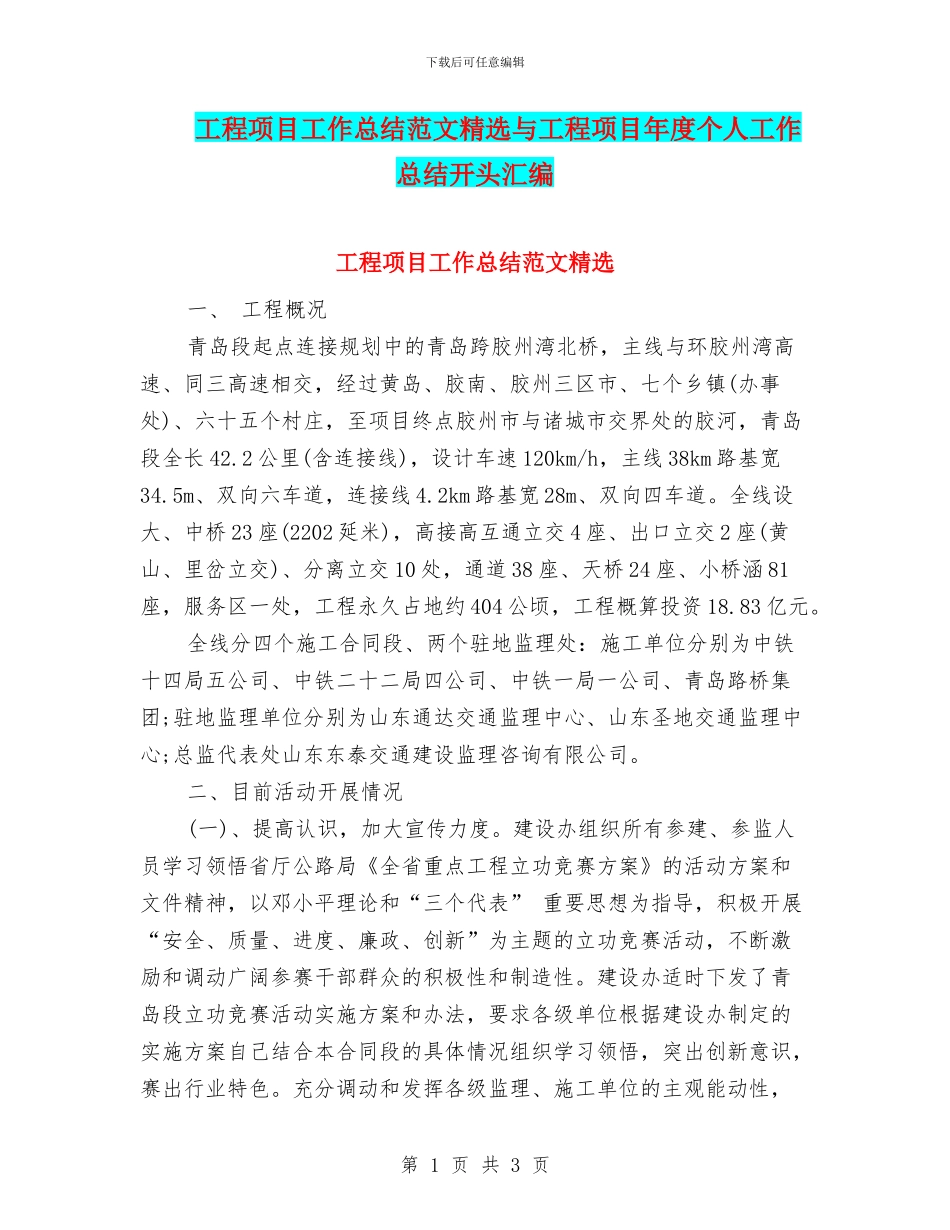 下载后可任意编辑

工程项目工作总结范文精选与工程项目年度个人工作总结开头汇编

工程项目工作总结范文精选

一、 工程概况

青岛段起点连接规划中的青岛跨胶州湾北桥，主线与环胶州湾高速、同三高速相交，经过黄岛、胶南、胶州三区市、七个乡镇(办事处)、六十五个村庄，至项目终点胶州市与诸城市交界处的胶河，青岛段全长42.2公里(含连接线)，设计车速120km/h，主线38km路基宽34.5m、双向六车道，连接线4.2km路基宽28m、双向四车道。全线设大、中桥23座(2202延米)，高接高互通立交4座、出口立交2座(黄山、里岔立交)、分离立交10处，通道38座、天桥24座、小桥涵81座，服务区一处，工程永久占地约404公顷，工程概算投资18.83亿元。

全线分四个施工合同段、两个驻地监理处：施工单位分别为中铁十四局五公司、中铁二十二局四公司、中铁一局一公司、青岛路桥集团;驻地监理单位分别为山东通达交通监理中心、山东圣地交通监理中心;总监代表处山东东泰交通建设监理咨询有限公司。

二、目前活动开展情况

(一)、提高认识，加大宣传力度。建设办组织所有参建、参监人员学习领悟省厅公路局《全省重点工程立功竞赛方案》的活动方案和文件精神，以邓小平理论和“三个代表” 重要思想为指导，积极开展“安全、质量、进度、廉政、创新”为主题的立功竞赛活动，不断激励和调动广阔参赛干部群众的积极性和制造性。建设办适时下发了青岛段立功竞赛活动实施方案和办法，要求各级单位根据建设办制定的实施方案自己结合本合同段的具体情况组织学习领悟，突出创新意识，赛出行业特色。充分调动和发挥各级监理、施工单位的主观能动性，

第 1 页 共 3 页